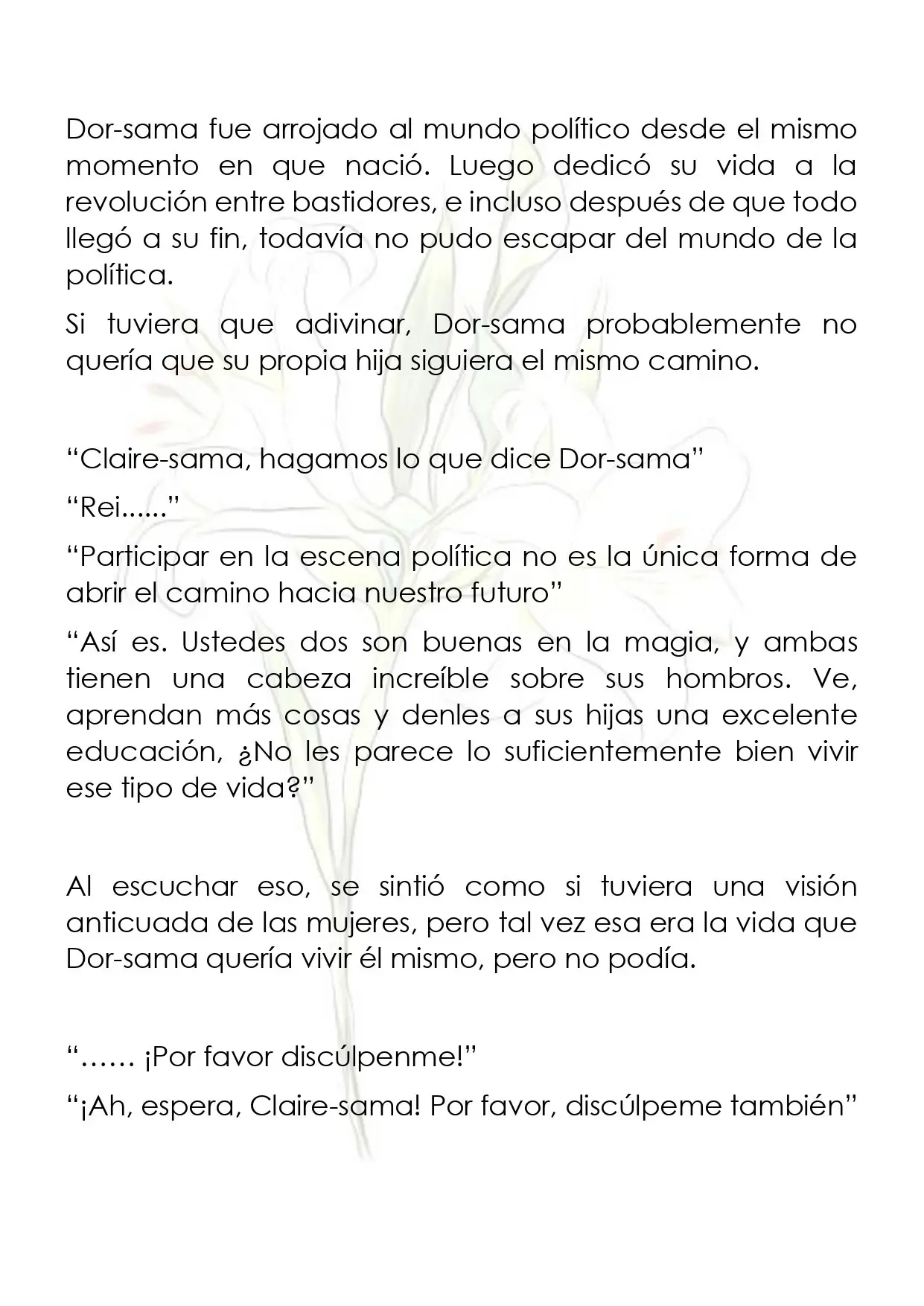 Dor-sama fue arrojado al mundo político desde el mismo momento en que nació. Luego dedicó su vida a la revolución entre bastidores, e incluso después de que todo llegó a su fin, todavía no pudo escapar del mundo de la política.

Si tuviera que adivinar, Dor-sama probablemente no quería que su propia hija siguiera el mismo camino.

"Claire-sama, hagamos lo que dice Dor-sama"

"Rei......"

"Participar en la escena política no es la única forma de abrir el camino hacia nuestro futuro"

"Así es. Ustedes dos son buenas en la magia, y ambas tienen una cabeza increíble sobre sus hombros. Ve, aprendan más cosas y denles a sus hijas una excelente educación, ¿No les parece lo suficientemente bien vivir ese tipo de vida?"

Al escuchar eso, se sintió como si tuviera una visión anticuada de las mujeres, pero tal vez esa era la vida que Dor-sama quería vivir él mismo, pero no podía.

"…… ¡Por favor discúlpenme!"

"¡Ah, espera, Claire-sama! Por favor, discúlpeme también"